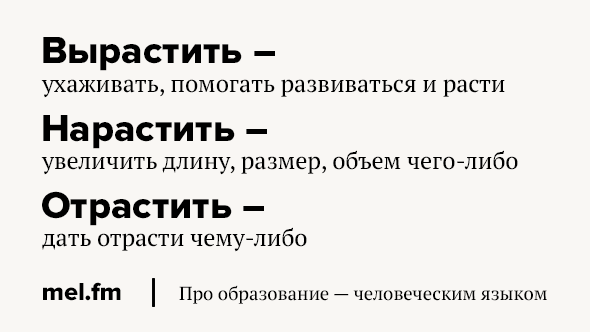 Вырастить –
ухаживать, помогать развиваться и расти

Нарастить –
увеличить длину, размер, объем чего-либо

Отрастить –
дать отрасти чему-либо

mel.fm | Про образование — человеческим языком